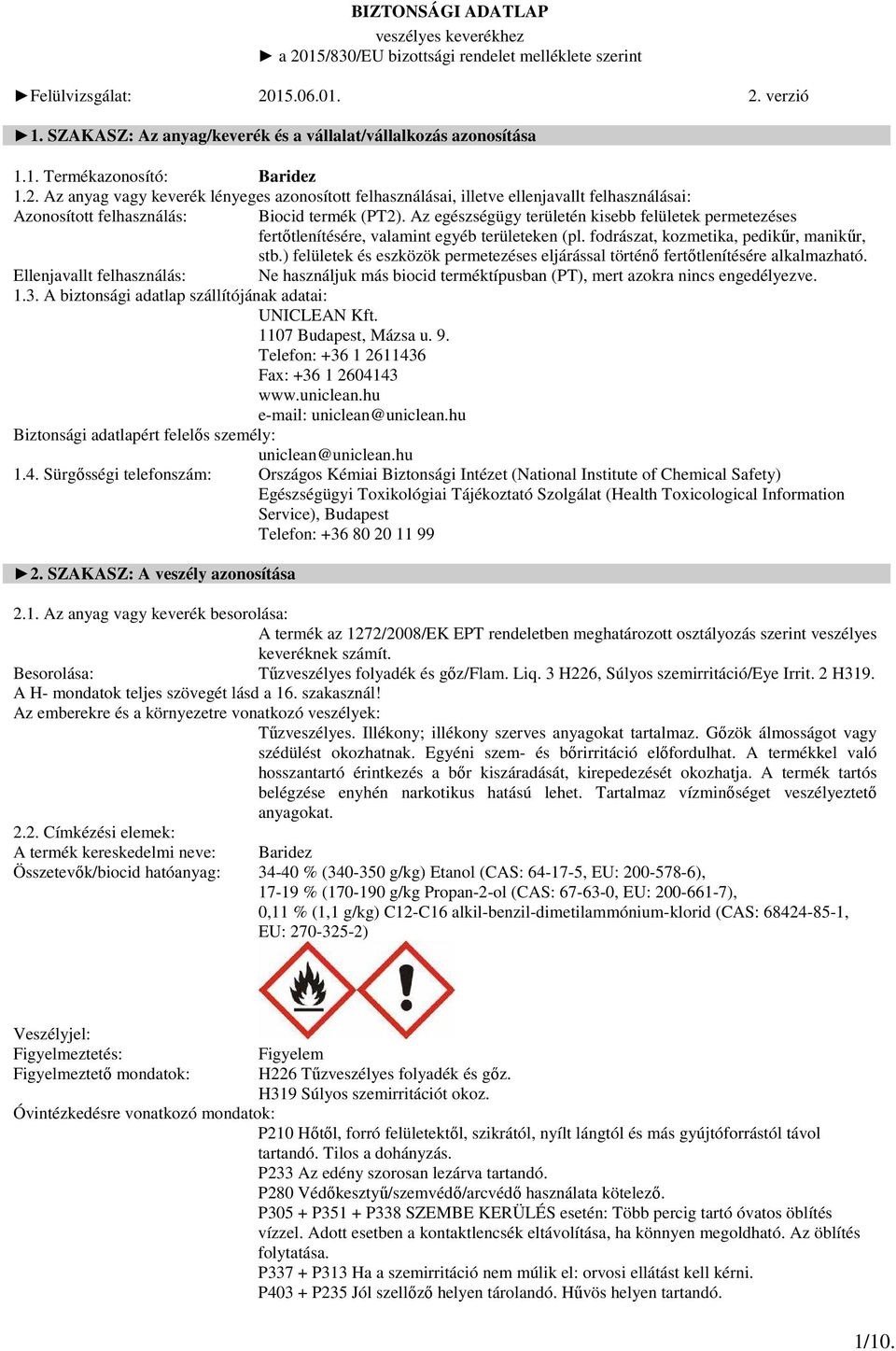 BIZTONSÁGI ADATLAP
veszélyes keverékhez
► a 2015/830/EU bizottsági rendelet melléklete szerint

►Felülvizsgálat: 2015.06.01. 2. verzió

►1. SZAKASZ: Az anyag/keverék és a vállalat/vállalkozás azonosítása

1.1. Termékazonosító: Baridez
1.2. Az anyag vagy keverék lényeges azonosított felhasználásai, illetve ellenjavallt felhasználásai:
Azonosított felhasználás: Biocid termék (PT2). Az egészségügy területén kisebb felületek permetezéses fertőtlenítésére, valamint egyéb területeken (pl. fodrászat, kozmetika, pedikűr, manikűr, stb.) felületek és eszközök permetezéses eljárással történő fertőtlenítésére alkalmazható.
Ellenjavallt felhasználás: Ne használjuk más biocid terméktípusban (PT), mert azokra nincs engedélyezve.
1.3. A biztonsági adatlap szállítójának adatai:
UNICLEAN Kft.
1107 Budapest, Mázsa u. 9.
Telefon: +36 1 2611436
Fax: +36 1 2604143
www.uniclean.hu
e-mail: uniclean@uniclean.hu
Biztonsági adatlapért felelős személy:
uniclean@uniclean.hu
1.4. Sürgősségi telefonszám: Országos Kémiai Biztonsági Intézet (National Institute of Chemical Safety) Egészségügyi Toxikológiai Tájékoztató Szolgálat (Health Toxicological Information Service), Budapest
Telefon: +36 80 20 11 99

►2. SZAKASZ: A veszély azonosítása

2.1. Az anyag vagy keverék besorolása:
A termék az 1272/2008/EK EPT rendeletben meghatározott osztályozás szerint veszélyes keveréknek számít.
Besorolása: Tűzveszélyes folyadék és gőz/Flam. Liq. 3 H226, Súlyos szemirritáció/Eye Irrit. 2 H319.
A H- mondatok teljes szövegét lásd a 16. szakasznál!
Az emberekre és a környezetre vonatkozó veszélyek:
Tűzveszélyes. Illékony; illékony szerves anyagokat tartalmaz. Gőzök álmosságot vagy szédülést okozhatnak. Egyéni szem- és bőrirritáció előfordulhat. A termékkel való hosszantartó érintkezés a bőr kiszáradását, kirepedezését okozhatja. A termék tartós belégzése enyhén narkotikus hatású lehet. Tartalmaz vízminőséget veszélyeztető anyagokat.
2.2. Címkézési elemek:
A termék kereskedelmi neve: Baridez
Összetevők/biocid hatóanyag: 34-40 % (340-350 g/kg) Etanol (CAS: 64-17-5, EU: 200-578-6), 17-19 % (170-190 g/kg Propan-2-ol (CAS: 67-63-0, EU: 200-661-7), 0,11 % (1,1 g/kg) C12-C16 alkil-benzil-dimetilammónium-klorid (CAS: 68424-85-1, EU: 270-325-2)

Veszélyjel:
Figyelmeztetés: Figyelem
Figyelmeztető mondatok: H226 Tűzveszélyes folyadék és gőz.
H319 Súlyos szemirritációt okoz.
Óvintézkedésre vonatkozó mondatok:
P210 Hőtől, forró felületektől, szikrától, nyílt lángtól és más gyújtóforrástól távol tartandó. Tilos a dohányzás.
P233 Az edény szorosan lezárva tartandó.
P280 Védőkesztyű/szemvédő/arcvédő használata kötelező.
P305 + P351 + P338 SZEMBE KERÜLÉS esetén: Több percig tartó óvatos öblítés vízzel. Adott esetben a kontaktlencsék eltávolítása, ha könnyen megoldható. Az öblítés folytatása.
P337 + P313 Ha a szemirritáció nem múlik el: orvosi ellátást kell kérni.
P403 + P235 Jól szellőző helyen tárolandó. Hűvös helyen tartandó.

1/10.